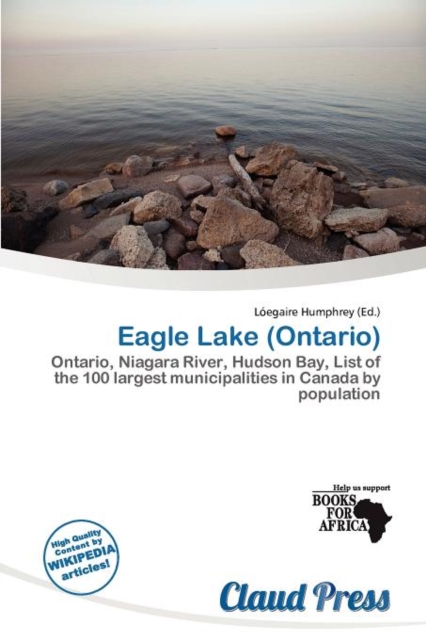 Lóegaire Humphrey (Ed.)

Eagle Lake (Ontario)

Ontario, Niagara River, Hudson Bay, List of the 100 largest municipalities in Canada by population

Help us support
BOOKS
FOR
AFRICA

High Quality
Content by
WIKIPEDIA
articles!

Claud Press